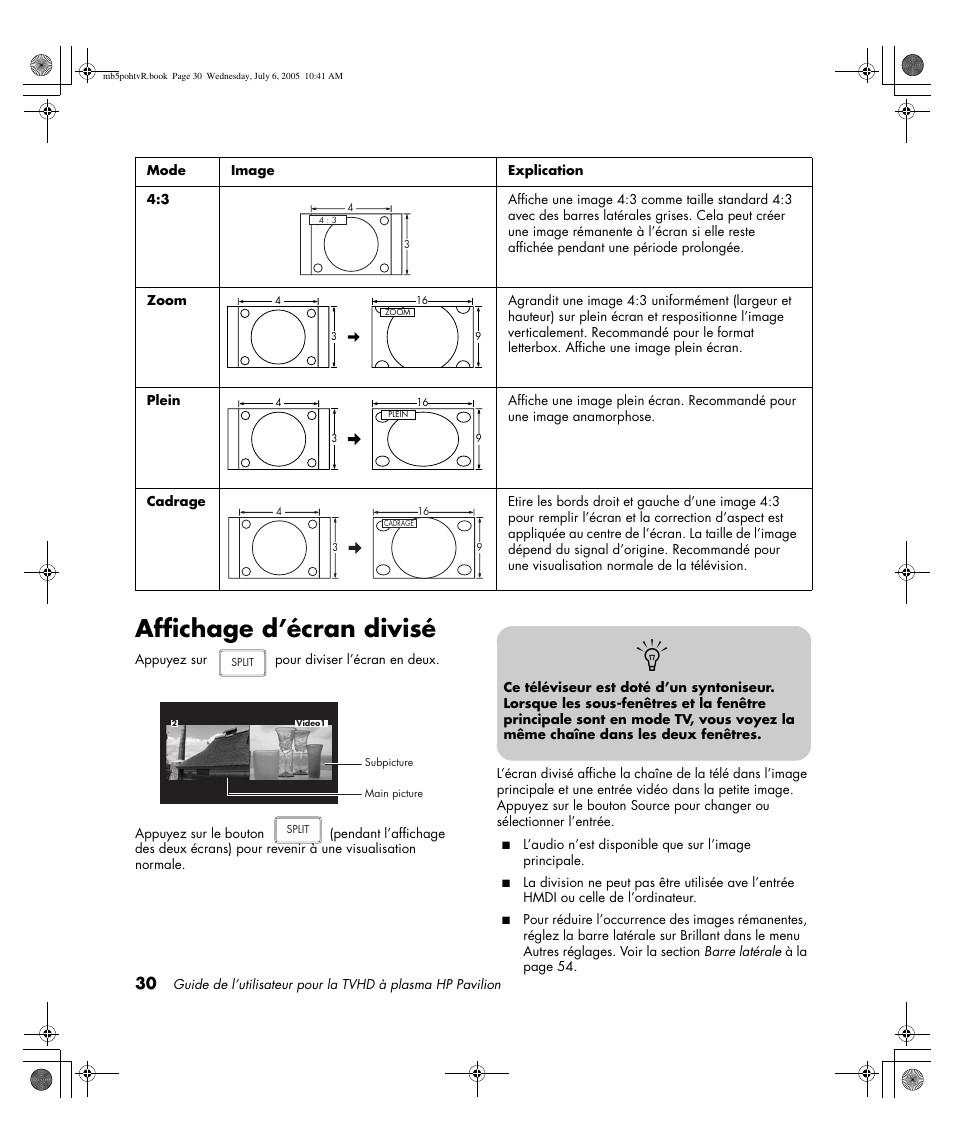 mb5pohtvR.book Page 30 Wednesday, July 6, 2005 10:41 AM

| Mode | Image | Explication |
|---|---|---|
| 4:3 | 4 4 : 3 3 | Affiche une image 4:3 comme taille standard 4:3 avec des barres latérales grises. Cela peut créer une image rémanente à l'écran si elle reste affichée pendant une période prolongée. |
| Zoom | 4 3 ➜ 16 ZOOM 9 | Agrandit une image 4:3 uniformément (largeur et hauteur) sur plein écran et respositionne l'image verticalement. Recommandé pour le format letterbox. Affiche une image plein écran. |
| Plein | 4 3 ➜ 16 PLEIN 9 | Affiche une image plein écran. Recommandé pour une image anamorphose. |
| Cadrage | 4 3 ➜ 16 CADRAGE 9 | Etire les bords droit et gauche d'une image 4:3 pour remplir l'écran et la correction d'aspect est appliquée au centre de l'écran. La taille de l'image dépend du signal d'origine. Recommandé pour une visualisation normale de la télévision. |

Affichage d'écran divisé

Appuyez sur SPLIT pour diviser l'écran en deux.

2 Video 1

Subpicture

Main picture

Appuyez sur le bouton SPLIT (pendant l'affichage des deux écrans) pour revenir à une visualisation normale.

Ce téléviseur est doté d'un syntoniseur. Lorsque les sous-fenêtres et la fenêtre principale sont en mode TV, vous voyez la même chaîne dans les deux fenêtres.

L'écran divisé affiche la chaîne de la télé dans l'image principale et une entrée vidéo dans la petite image. Appuyez sur le bouton Source pour changer ou sélectionner l'entrée.

■ L'audio n'est disponible que sur l'image principale.

■ La division ne peut pas être utilisée ave l'entrée HMDI ou celle de l'ordinateur.

■ Pour réduire l'occurrence des images rémanentes, réglez la barre latérale sur Brillant dans le menu Autres réglages. Voir la section Barre latérale à la page 54.

30 Guide de l'utilisateur pour la TVHD à plasma HP Pavilion